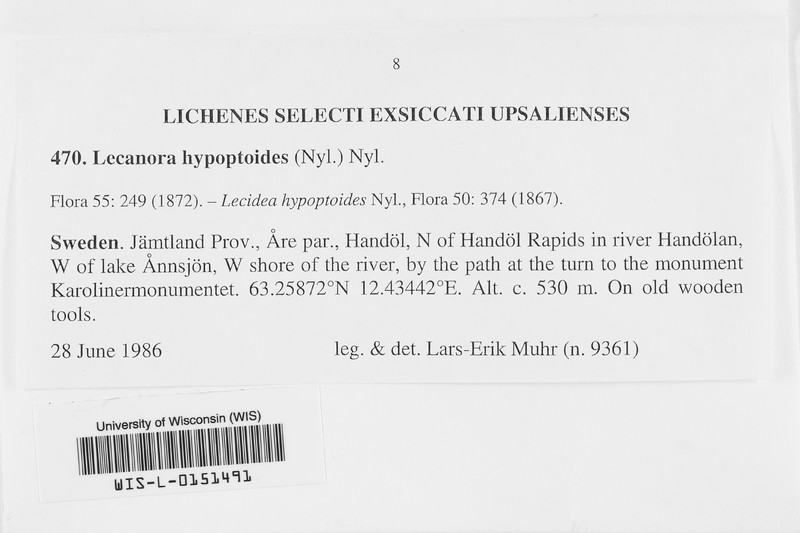 8

LICHENES SELECTI EXSICCATI UPSALIENSES

470. Lecanora hypoptoides (Nyl.) Nyl.

Flora 55: 249 (1872). – Lecidea hypoptoides Nyl., Flora 50: 374 (1867).

Sweden. Jämtland Prov., Åre par., Handöl, N of Handöl Rapids in river Handölan, W of lake Ånnsjön, W shore of the river, by the path at the turn to the monument Karolinermonumentet. 63.25872°N 12.43442°E. Alt. c. 530 m. On old wooden tools.

28 June 1986 leg. & det. Lars-Erik Muhr (n. 9361)

University of Wisconsin (WIS)

WIS-L-0151491